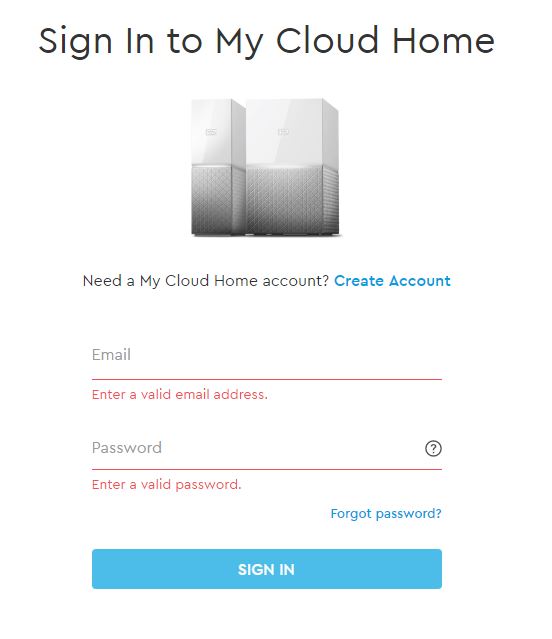 Sign In to My Cloud Home

Need a My Cloud Home account? Create Account

Email

Enter a valid email address.

Password ?

Enter a valid password.

Forgot password?

SIGN IN